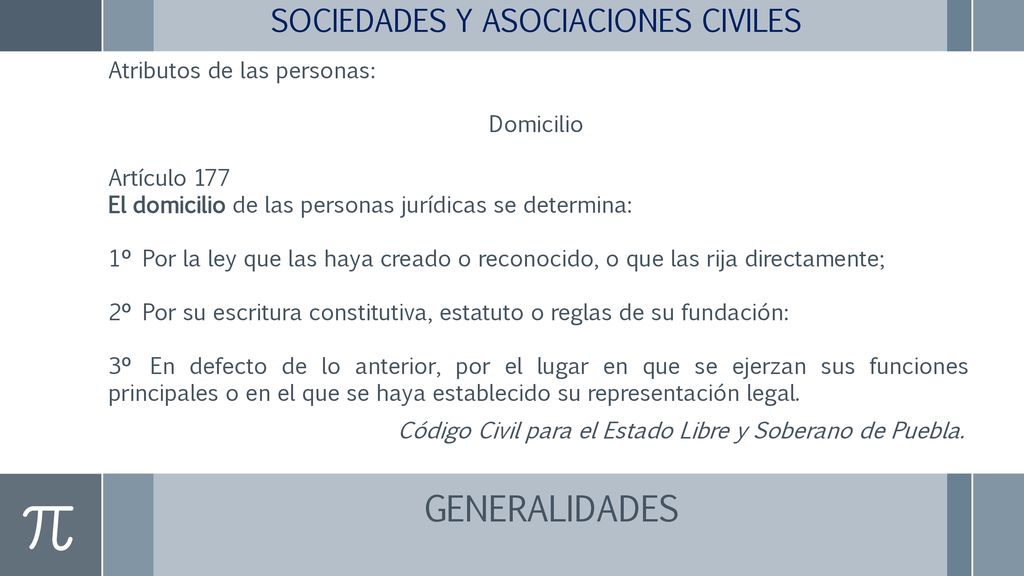 SOCIEDADES Y ASOCIACIONES CIVILES

Atributos de las personas:

Domicilio

Artículo 177
El domicilio de las personas jurídicas se determina:

1º Por la ley que las haya creado o reconocido, o que las rija directamente;

2º Por su escritura constitutiva, estatuto o reglas de su fundación:

3º En defecto de lo anterior, por el lugar en que se ejerzan sus funciones principales o en el que se haya establecido su representación legal.

Código Civil para el Estado Libre y Soberano de Puebla.

$\pi$

GENERALIDADES